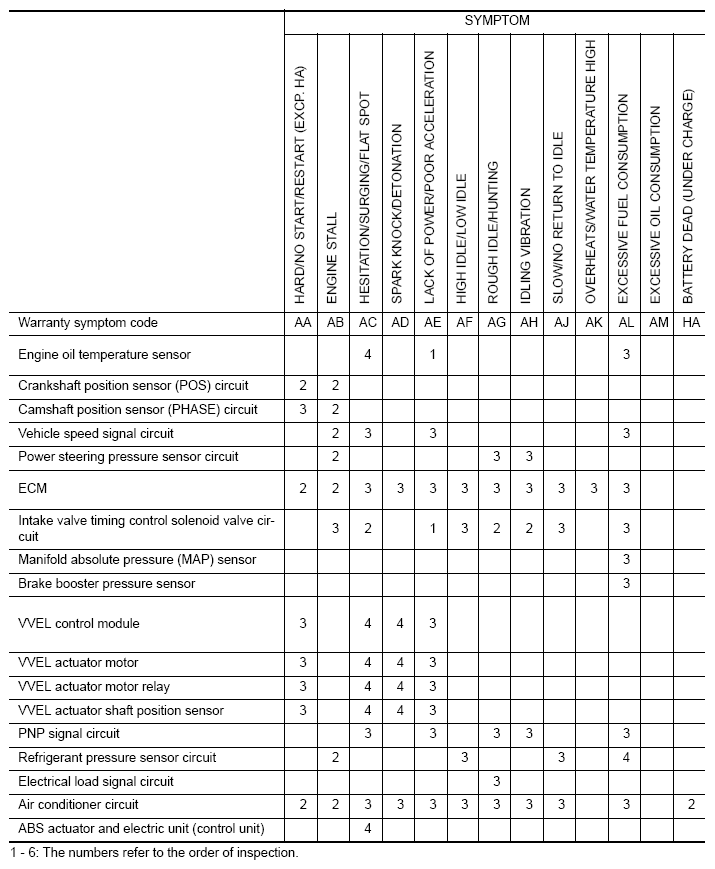 | | SYMPTOM | | | | | | | | | | | | |
|---|---|---|---|---|---|---|---|---|---|---|---|---|---|
| | HARD/NO START/RESTART (EXCP. HA) | ENGINE STALL | HESITATION/SURGING/FLAT SPOT | SPARK KNOCK/DETONATION | LACK OF POWER/POOR ACCELERATION | HIGH IDLE/LOW IDLE | ROUGH IDLE/HUNTING | IDLING VIBRATION | SLOW/NO RETURN TO IDLE | OVERHEATS/WATER TEMPERATURE HIGH | EXCESSIVE FUEL CONSUMPTION | EXCESSIVE OIL CONSUMPTION | BATTERY DEAD (UNDER CHARGE) |
| Warranty symptom code | AA | AB | AC | AD | AE | AF | AG | AH | AJ | AK | AL | AM | HA |
| Engine oil temperature sensor | | | 4 | | 1 | | | | | | 3 | | |
| Crankshaft position sensor (POS) circuit | 2 | 2 | | | | | | | | | | | |
| Camshaft position sensor (PHASE) circuit | 3 | 2 | | | | | | | | | | | |
| Vehicle speed signal circuit | | 2 | 3 | | 3 | | | | | | 3 | | |
| Power steering pressure sensor circuit | | 2 | | | | | 3 | 3 | | | | | |
| ECM | 2 | 2 | 3 | 3 | 3 | 3 | 3 | 3 | 3 | 3 | 3 | | |
| Intake valve timing control solenoid valve circuit | | 3 | 2 | | 1 | 3 | 2 | 2 | 3 | | 3 | | |
| Manifold absolute pressure (MAP) sensor | | | | | | | | | | | 3 | | |
| Brake booster pressure sensor | | | | | | | | | | | 3 | | |
| VVEL control module | 3 | | 4 | 4 | 3 | | | | | | | | |
| VVEL actuator motor | 3 | | 4 | 4 | 3 | | | | | | | | |
| VVEL actuator motor relay | 3 | | 4 | 4 | 3 | | | | | | | | |
| VVEL actuator shaft position sensor | 3 | | 4 | 4 | 3 | | | | | | | | |
| PNP signal circuit | | | 3 | | 3 | | 3 | 3 | | | 3 | | |
| Refrigerant pressure sensor circuit | | 2 | | | | 3 | | | 3 | | 4 | | |
| Electrical load signal circuit | | | | | | | 3 | | | | | | |
| Air conditioner circuit | 2 | 2 | 3 | 3 | 3 | 3 | 3 | 3 | 3 | | 3 | | 2 |
| ABS actuator and electric unit (control unit) | | | 4 | | | | | | | | | | |

1 - 6: The numbers refer to the order of inspection.